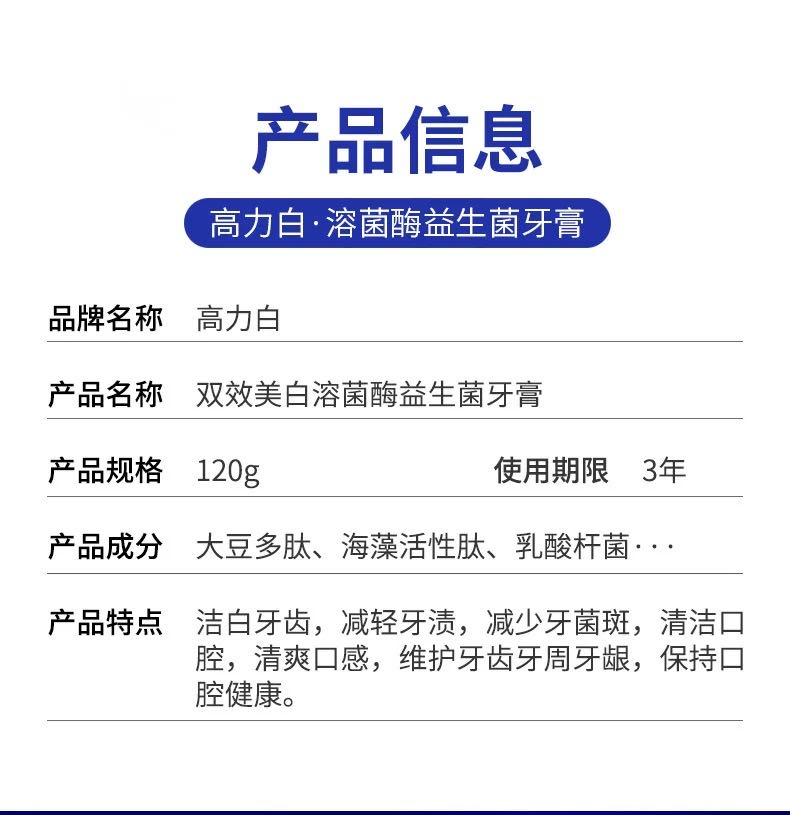 产品信息

高力白·溶菌酶益生菌牙膏

品牌名称 高力白

产品名称 双效美白溶菌酶益生菌牙膏

产品规格 120g 使用期限 3年

产品成分 大豆多肽、海藻活性肽、乳酸杆菌···

产品特点 洁白牙齿，减轻牙渍，减少牙菌斑，清洁口腔，清爽口感，维护牙齿牙周牙龈，保持口腔健康。